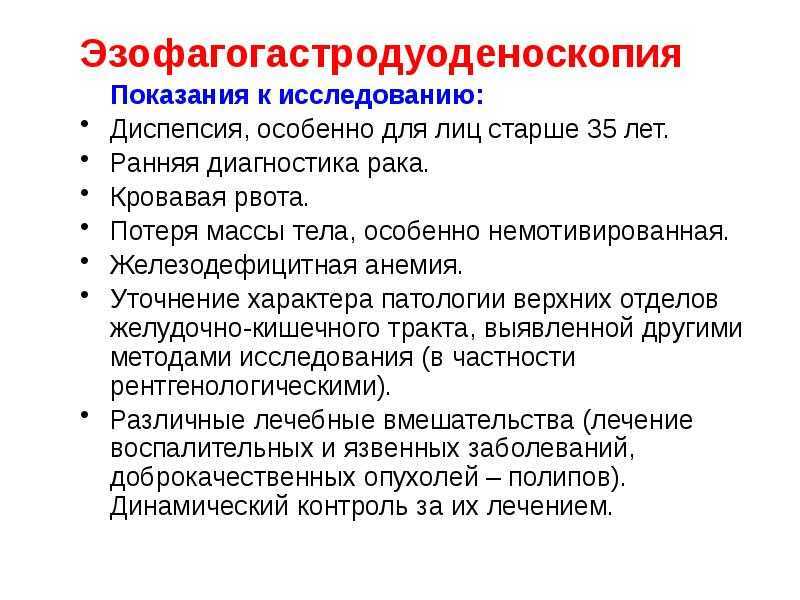 Эзофагогастродуоденоскопия

Показания к исследованию:

• Диспепсия, особенно для лиц старше 35 лет.
• Ранняя диагностика рака.
• Кровавая рвота.
• Потеря массы тела, особенно немотивированная.
• Железодефицитная анемия.
• Уточнение характера патологии верхних отделов желудочно-кишечного тракта, выявленной другими методами исследования (в частности рентгенологическими).
• Различные лечебные вмешательства (лечение воспалительных и язвенных заболеваний, доброкачественных опухолей – полипов). Динамический контроль за их лечением.